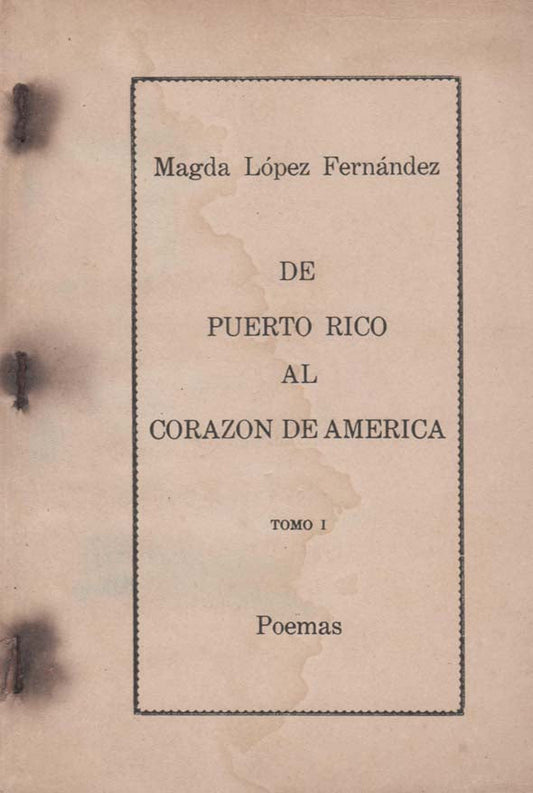 Magda López Fernández

DE

PUERTO RICO

AL

CORAZON DE AMERICA

TOMO I

Poemas